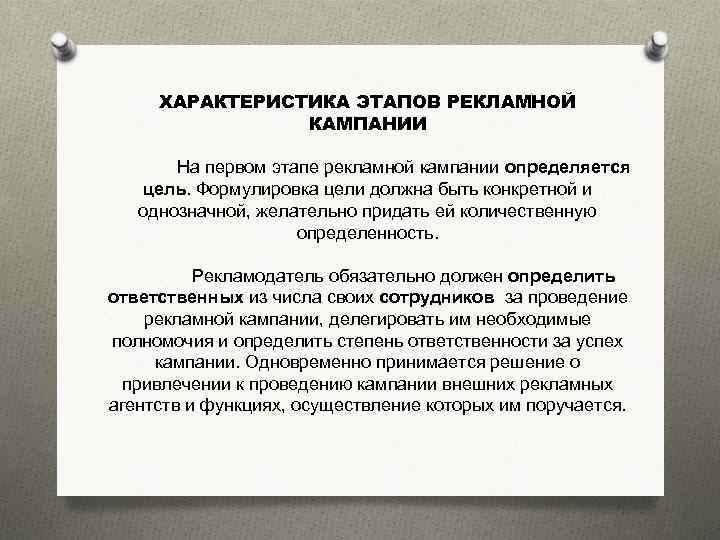 ХАРАКТЕРИСТИКА ЭТАПОВ РЕКЛАМНОЙ КАМПАНИИ

На первом этапе рекламной кампании определяется цель. Формулировка цели должна быть конкретной и однозначной, желательно придать ей количественную определенность.

Рекламодатель обязательно должен определить ответственных из числа своих сотрудников за проведение рекламной кампании, делегировать им необходимые полномочия и определить степень ответственности за успех кампании. Одновременно принимается решение о привлечении к проведению кампании внешних рекламных агентств и функциях, осуществление которых им поручается.